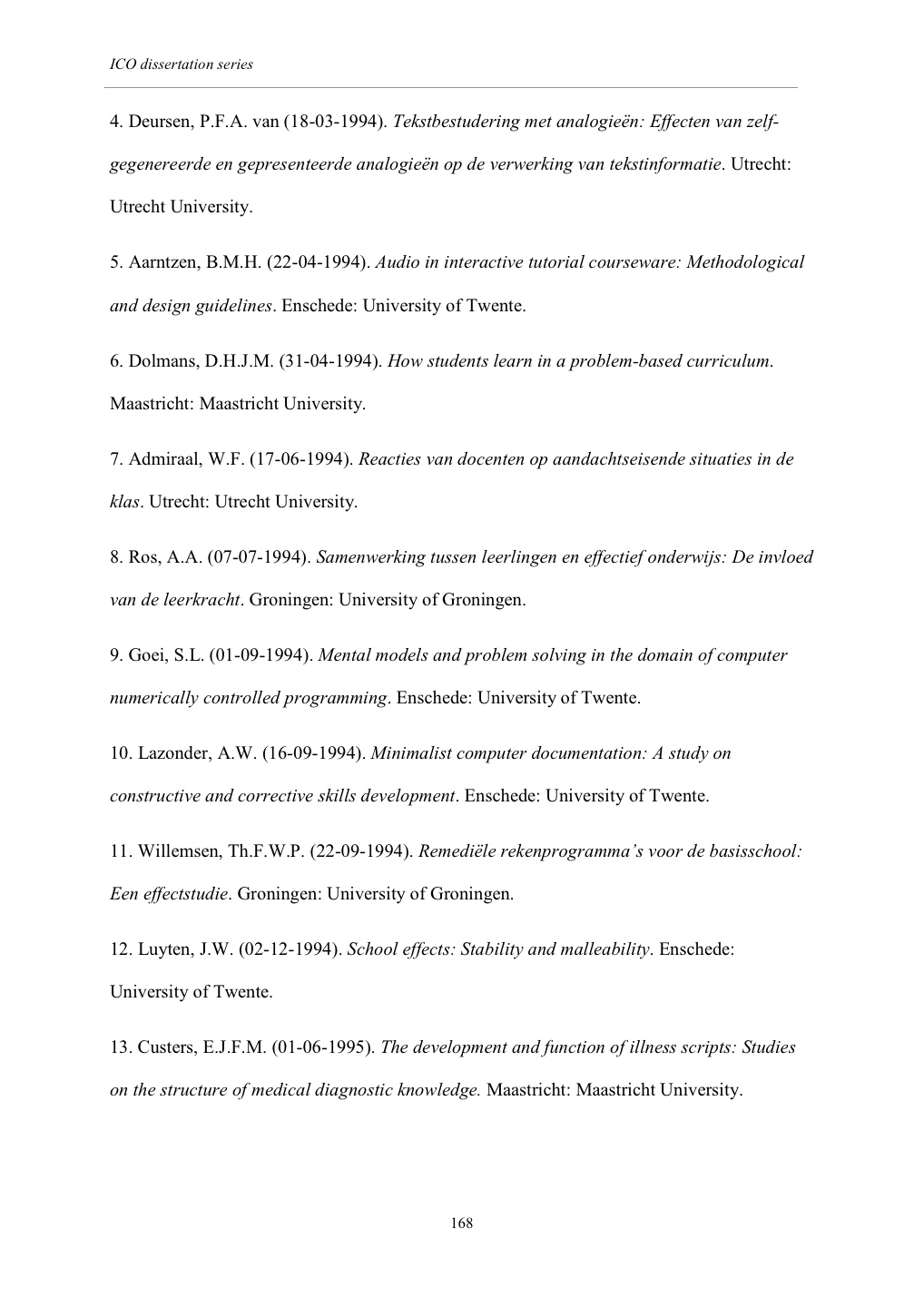 ICO dissertation series

4. Deursen, P.F.A. van (18-03-1994). Tekstbestudering met analogieën: Effecten van zelfgegenereerde en gepresenteerde analogieën op de verwerking van tekstinformatie. Utrecht: Utrecht University.

5. Aarntzen, B.M.H. (22-04-1994). Audio in interactive tutorial courseware: Methodological and design guidelines. Enschede: University of Twente.

6. Dolmans, D.H.J.M. (31-04-1994). How students learn in a problem-based curriculum. Maastricht: Maastricht University.

7. Admiraal, W.F. (17-06-1994). Reacties van docenten op aandachtseisende situaties in de klas. Utrecht: Utrecht University.

8. Ros, A.A. (07-07-1994). Samenwerking tussen leerlingen en effectief onderwijs: De invloed van de leerkracht. Groningen: University of Groningen.

9. Goei, S.L. (01-09-1994). Mental models and problem solving in the domain of computer numerically controlled programming. Enschede: University of Twente.

10. Lazonder, A.W. (16-09-1994). Minimalist computer documentation: A study on constructive and corrective skills development. Enschede: University of Twente.

11. Willemsen, Th.F.W.P. (22-09-1994). Remediële rekenprogramma's voor de basisschool: Een effectstudie. Groningen: University of Groningen.

12. Luyten, J.W. (02-12-1994). School effects: Stability and malleability. Enschede: University of Twente.

13. Custers, E.J.F.M. (01-06-1995). The development and function of illness scripts: Studies on the structure of medical diagnostic knowledge. Maastricht: Maastricht University.

168